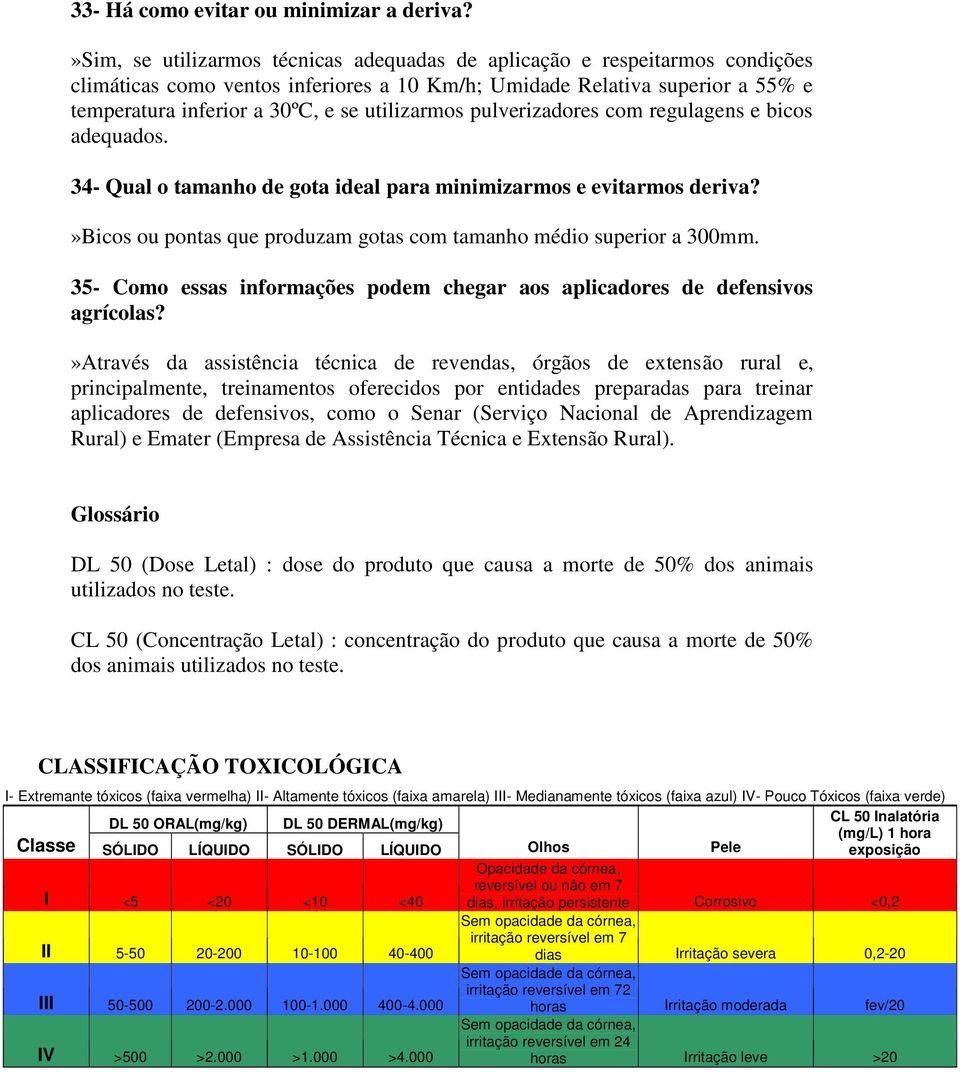 33- Há como evitar ou minimizar a deriva?

»Sim, se utilizarmos técnicas adequadas de aplicação e respeitarmos condições climáticas como ventos inferiores a 10 Km/h; Umidade Relativa superior a 55% e temperatura inferior a 30ºC, e se utilizarmos pulverizadores com regulagens e bicos adequados.

34- Qual o tamanho de gota ideal para minimizarmos e evitarmos deriva?

»Bicos ou pontas que produzam gotas com tamanho médio superior a 300mm.

35- Como essas informações podem chegar aos aplicadores de defensivos agrícolas?

»Através da assistência técnica de revendas, órgãos de extensão rural e, principalmente, treinamentos oferecidos por entidades preparadas para treinar aplicadores de defensivos, como o Senar (Serviço Nacional de Aprendizagem Rural) e Emater (Empresa de Assistência Técnica e Extensão Rural).

Glossário

DL 50 (Dose Letal) : dose do produto que causa a morte de 50% dos animais utilizados no teste.

CL 50 (Concentração Letal) : concentração do produto que causa a morte de 50% dos animais utilizados no teste.

CLASSIFICAÇÃO TOXICOLÓGICA

I- Extremante tóxicos (faixa vermelha) II- Altamente tóxicos (faixa amarela) III- Medianamente tóxicos (faixa azul) IV- Pouco Tóxicos (faixa verde)

| Classe | DL 50 ORAL(mg/kg) SÓLIDO | DL 50 ORAL(mg/kg) LÍQUIDO | DL 50 DERMAL(mg/kg) SÓLIDO | DL 50 DERMAL(mg/kg) LÍQUIDO | Olhos | Pele | CL 50 Inalatória (mg/L) 1 hora exposição |
|---|---|---|---|---|---|---|---|
| I | <5 | <20 | <10 | <40 | Opacidade da córnea, reversível ou não em 7 dias, irritação persistente | Corrosivo | <0,2 |
| II | 5-50 | 20-200 | 10-100 | 40-400 | Sem opacidade da córnea, irritação reversível em 7 dias | Irritação severa | 0,2-20 |
| III | 50-500 | 200-2.000 | 100-1.000 | 400-4.000 | Sem opacidade da córnea, irritação reversível em 72 horas | Irritação moderada | fev/20 |
| IV | >500 | >2.000 | >1.000 | >4.000 | Sem opacidade da córnea, irritação reversível em 24 horas | Irritação leve | >20 |